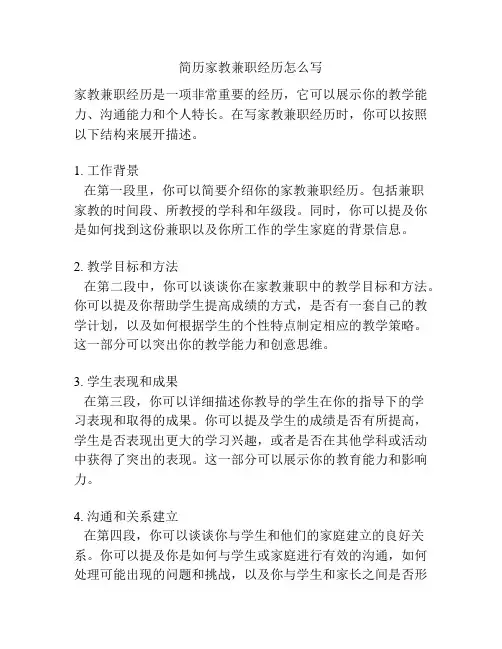 简历家教兼职经历怎么写

家教兼职经历是一项非常重要的经历，它可以展示你的教学能力、沟通能力和个人特长。在写家教兼职经历时，你可以按照以下结构来展开描述。

1. 工作背景
在第一段里，你可以简要介绍你的家教兼职经历。包括兼职家教的时间段、所教授的学科和年级段。同时，你可以提及你是如何找到这份兼职以及你所工作的学生家庭的背景信息。

2. 教学目标和方法
在第二段中，你可以谈谈你在家教兼职中的教学目标和方法。你可以提及你帮助学生提高成绩的方式，是否有一套自己的教学计划，以及如何根据学生的个性特点制定相应的教学策略。这一部分可以突出你的教学能力和创意思维。

3. 学生表现和成果
在第三段，你可以详细描述你教导的学生在你的指导下的学习表现和取得的成果。你可以提及学生的成绩是否有所提高，学生是否表现出更大的学习兴趣，或者是否在其他学科或活动中获得了突出的表现。这一部分可以展示你的教育能力和影响力。

4. 沟通和关系建立
在第四段，你可以谈谈你与学生和他们的家庭建立的良好关系。你可以提及你是如何与学生或家庭进行有效的沟通，如何处理可能出现的问题和挑战，以及你与学生和家长之间是否形